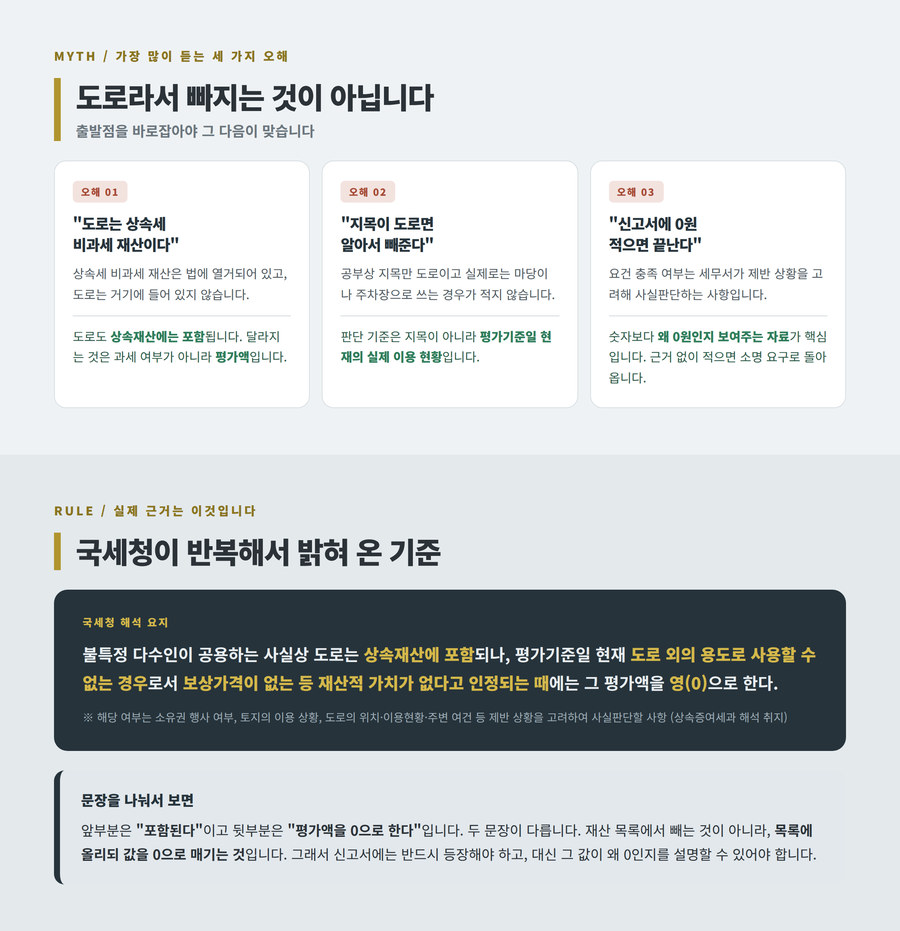 MYTH / 가장 많이 듣는 세 가지 오해

도로라서 빠지는 것이 아닙니다

출발점을 바로잡아야 그 다음이 맞습니다

오해 01

"도로는 상속세 비과세 재산이다"

상속세 비과세 재산은 법에 열거되어 있고, 도로는 거기에 들어 있지 않습니다.

도로도 상속재산에는 포함됩니다. 달라지는 것은 과세 여부가 아니라 평가액입니다.

오해 02

"지목이 도로면 알아서 빼준다"

공부상 지목만 도로이고 실제로는 마당이나 주차장으로 쓰는 경우가 적지 않습니다.

판단 기준은 지목이 아니라 평가기준일 현재의 실제 이용 현황입니다.

오해 03

"신고서에 0원 적으면 끝난다"

요건 충족 여부는 세무서가 제반 상황을 고려해 사실판단하는 사항입니다.

숫자보다 왜 0원인지 보여주는 자료가 핵심입니다. 근거 없이 적으면 소명 요구로 돌아옵니다.

RULE / 실제 근거는 이것입니다

국세청이 반복해서 밝혀 온 기준

국세청 해석 요지

불특정 다수인이 공용하는 사실상 도로는 상속재산에 포함되나, 평가기준일 현재 도로 외의 용도로 사용할 수 없는 경우로서 보상가격이 없는 등 재산적 가치가 없다고 인정되는 때에는 그 평가액을 영(0)으로 한다.

※ 해당 여부는 소유권 행사 여부, 토지의 이용 상황, 도로의 위치·이용현황·주변 여건 등 제반 상황을 고려하여 사실판단할 사항 (상속증여세과 해석 취지)

문장을 나눠서 보면

앞부분은 "포함된다"이고 뒷부분은 "평가액을 0으로 한다"입니다. 두 문장이 다릅니다. 재산 목록에서 빼는 것이 아니라, 목록에 올리되 값을 0으로 매기는 것입니다. 그래서 신고서에는 반드시 등장해야 하고, 대신 그 값이 왜 0인지를 설명할 수 있어야 합니다.